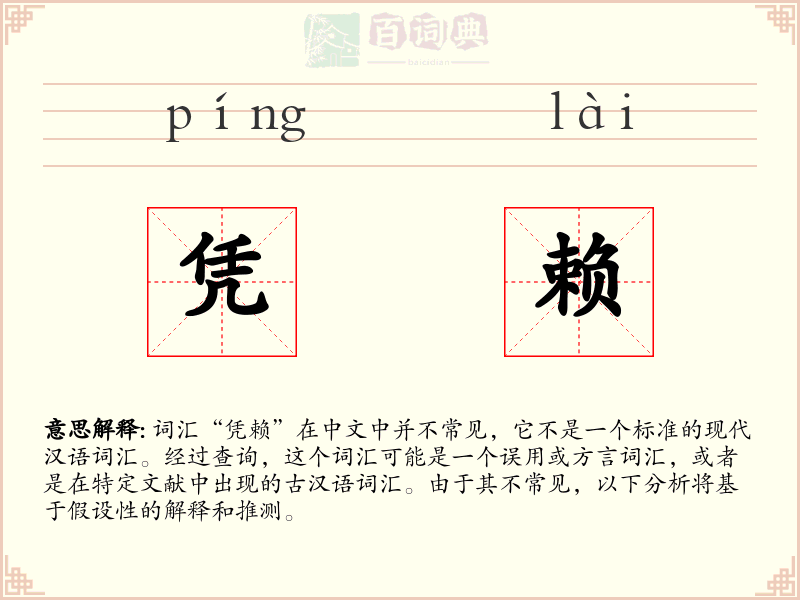 百词典
baicidian

píng lài

凭 赖

意思解释: 词汇“凭赖”在中文中并不常见，它不是一个标准的现代汉语词汇。经过查询，这个词汇可能是一个误用或方言词汇，或者是在特定文献中出现的古汉语词汇。由于其不常见，以下分析将基于假设性的解释和推测。